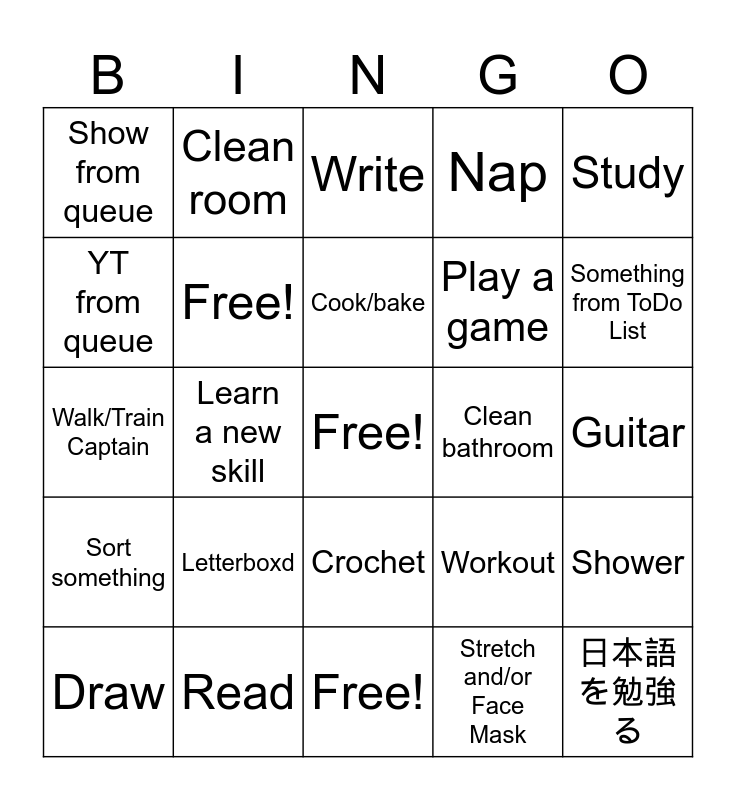 | B | I | N | G | O |
|---|---|---|---|---|
| Show from queue | Clean room | Write | Nap | Study |
| YT from queue | Free! | Cook/bake | Play a game | Something from ToDo List |
| Walk/Train Captain | Learn a new skill | Free! | Clean bathroom | Guitar |
| Sort something | Letterboxd | Crochet | Workout | Shower |
| Draw | Read | Free! | Stretch and/or Face Mask | 日本語を勉強る |